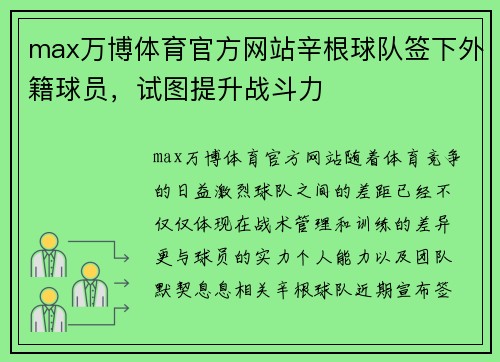 max万博体育官方网站辛根球队签下外籍球员，试图提升战斗力

max万博体育官方网站随着体育竞争的日益激烈球队之间的差距已经不仅仅体现在战术管理和训练的差异更与球员的实力个人能力以及团队默契息息相关辛根球队近期宣布签